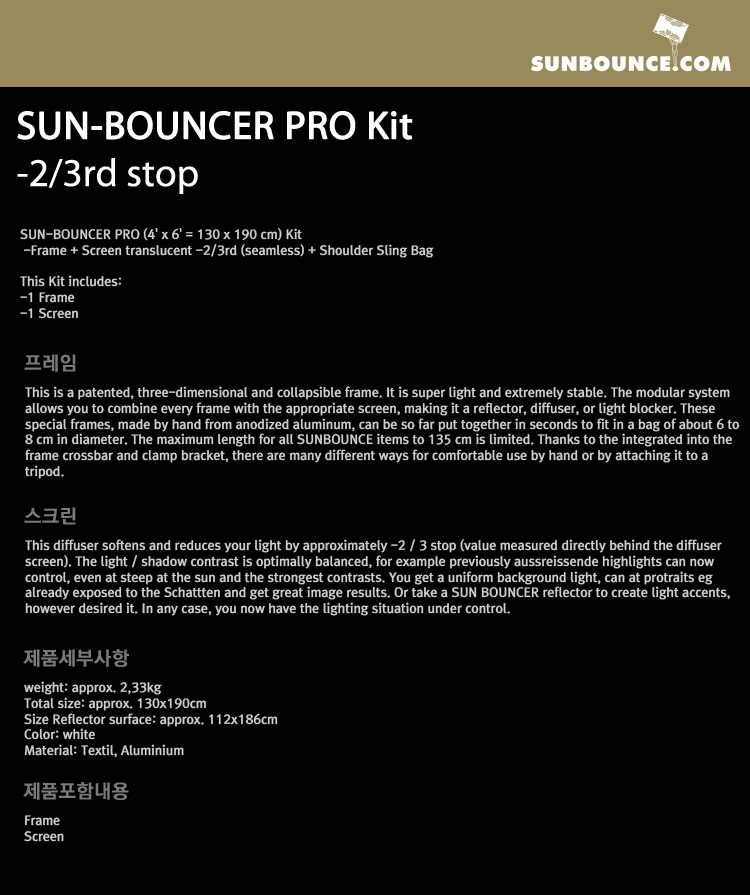 SUNBOUNCE.COM

SUN-BOUNCER PRO Kit
-2/3rd stop

SUN-BOUNCER PRO (4' x 6' = 130 x 190 cm) Kit
-Frame + Screen translucent -2/3rd (seamless) + Shoulder Sling Bag

This Kit includes:
-1 Frame
-1 Screen

프레임

This is a patented, three-dimensional and collapsible frame. It is super light and extremely stable. The modular system allows you to combine every frame with the appropriate screen, making it a reflector, diffuser, or light blocker. These special frames, made by hand from anodized aluminum, can be so far put together in seconds to fit in a bag of about 6 to 8 cm in diameter. The maximum length for all SUNBOUNCE items to 135 cm is limited. Thanks to the integrated into the frame crossbar and clamp bracket, there are many different ways for comfortable use by hand or by attaching it to a tripod.

스크린

This diffuser softens and reduces your light by approximately -2 / 3 stop (value measured directly behind the diffuser screen). The light / shadow contrast is optimally balanced, for example previously aussreissende highlights can now control, even at steep at the sun and the strongest contrasts. You get a uniform background light, can at protraits eg already exposed to the Schattten and get great image results. Or take a SUN BOUNCER reflector to create light accents, however desired it. In any case, you now have the lighting situation under control.

제품세부사항

weight: approx. 2,33kg
Total size: approx. 130x190cm
Size Reflector surface: approx. 112x186cm
Color: white
Material: Textil, Aluminium

제품포함내용

Frame
Screen